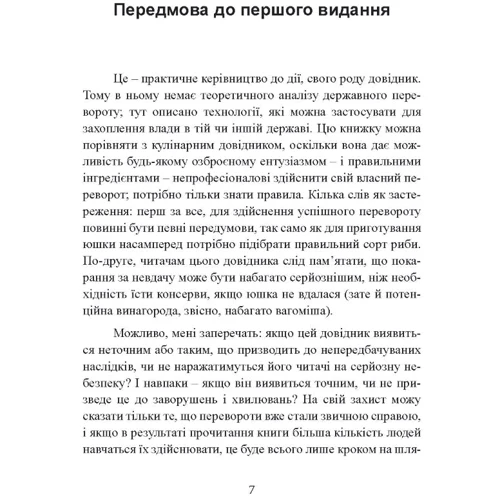 Передмова до першого видання

Це – практичне керівництво до дії, свого роду довідник. Тому в ньому немає теоретичного аналізу державного перевороту; тут описано технології, які можна застосувати для захоплення влади в тій чи іншій державі. Цю книжку можна порівняти з кулінарним довідником, оскільки вона дає можливість будь-якому озброєному ентузіазмом – і правильними інгредієнтами – непрофесіоналові здійснити свій власний переворот; потрібно тільки знати правила. Кілька слів як застереження: перш за все, для здійснення успішного перевороту повинні бути певні передумови, так само як для приготування юшки насамперед потрібно підібрати правильний сорт риби. По-друге, читачам цього довідника слід пам'ятати, що покарання за невдачу може бути набагато серйознішим, ніж необхідність їсти консерви, якщо юшка не вдалася (зате й потенційна винагорода, звісно, набагато вагоміша).

Можливо, мені заперечать: якщо цей довідник виявиться неточним або таким, що призводить до непередбачуваних наслідків, чи не наражатимуться його читачі на серйозну небезпеку? І навпаки – якщо він виявиться точним, чи не призведе це до заворушень і хвилювань? На свій захист можу сказати тільки те, що перевороти вже стали звичною справою, і якщо в результаті прочитання книги більша кількість людей навчаться їх здійснювати, це буде всього лише кроком на шля-

7